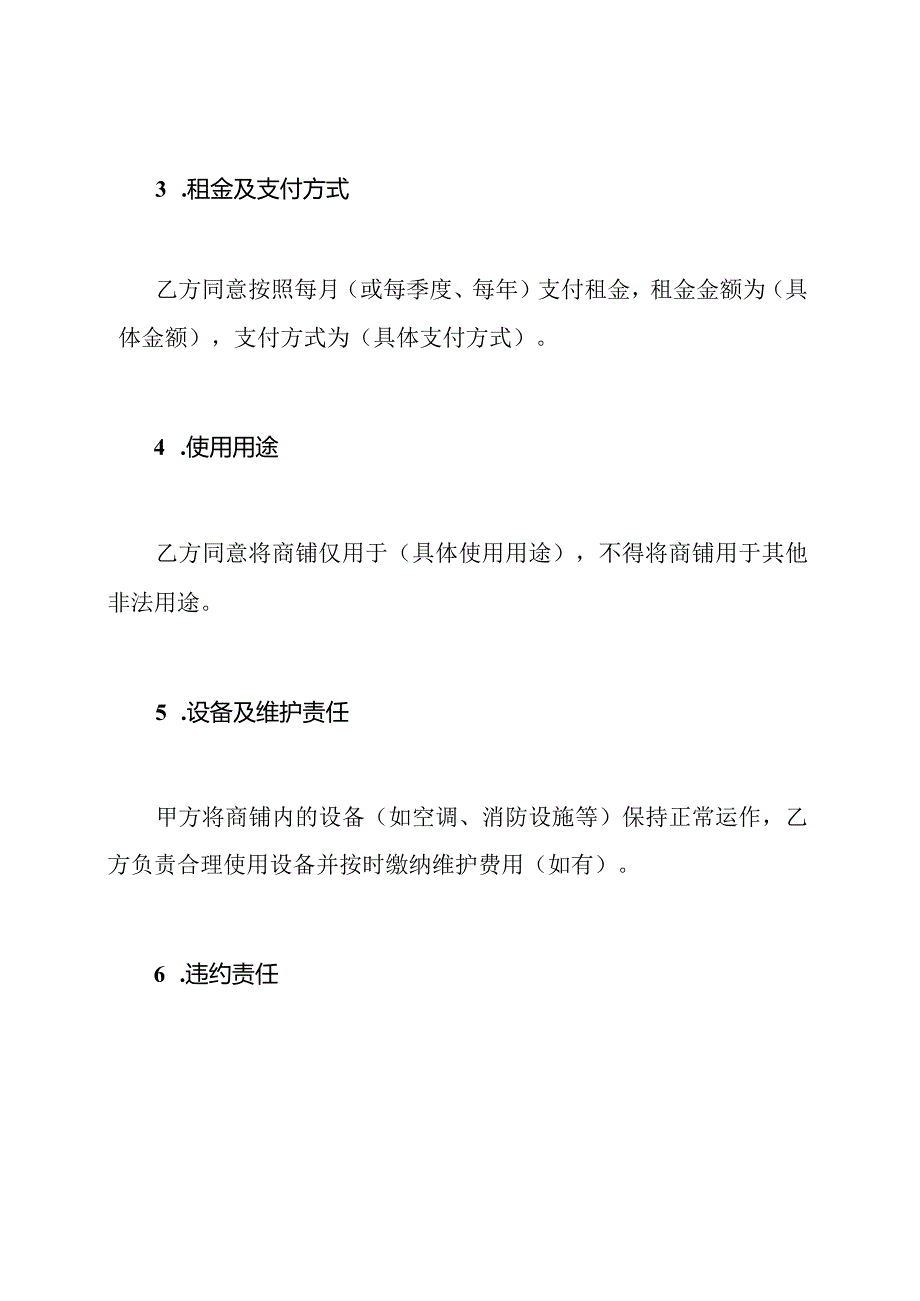 3 .租金及支付方式

乙方同意按照每月（或每季度、每年）支付租金，租金金额为（具体金额），支付方式为（具体支付方式）。

4 .使用用途

乙方同意将商铺仅用于（具体使用用途），不得将商铺用于其他非法用途。

5 .设备及维护责任

甲方将商铺内的设备（如空调、消防设施等）保持正常运作，乙方负责合理使用设备并按时缴纳维护费用（如有）。

6 .违约责任